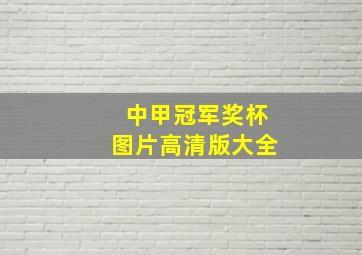 中甲冠军奖杯
图片高清版大全